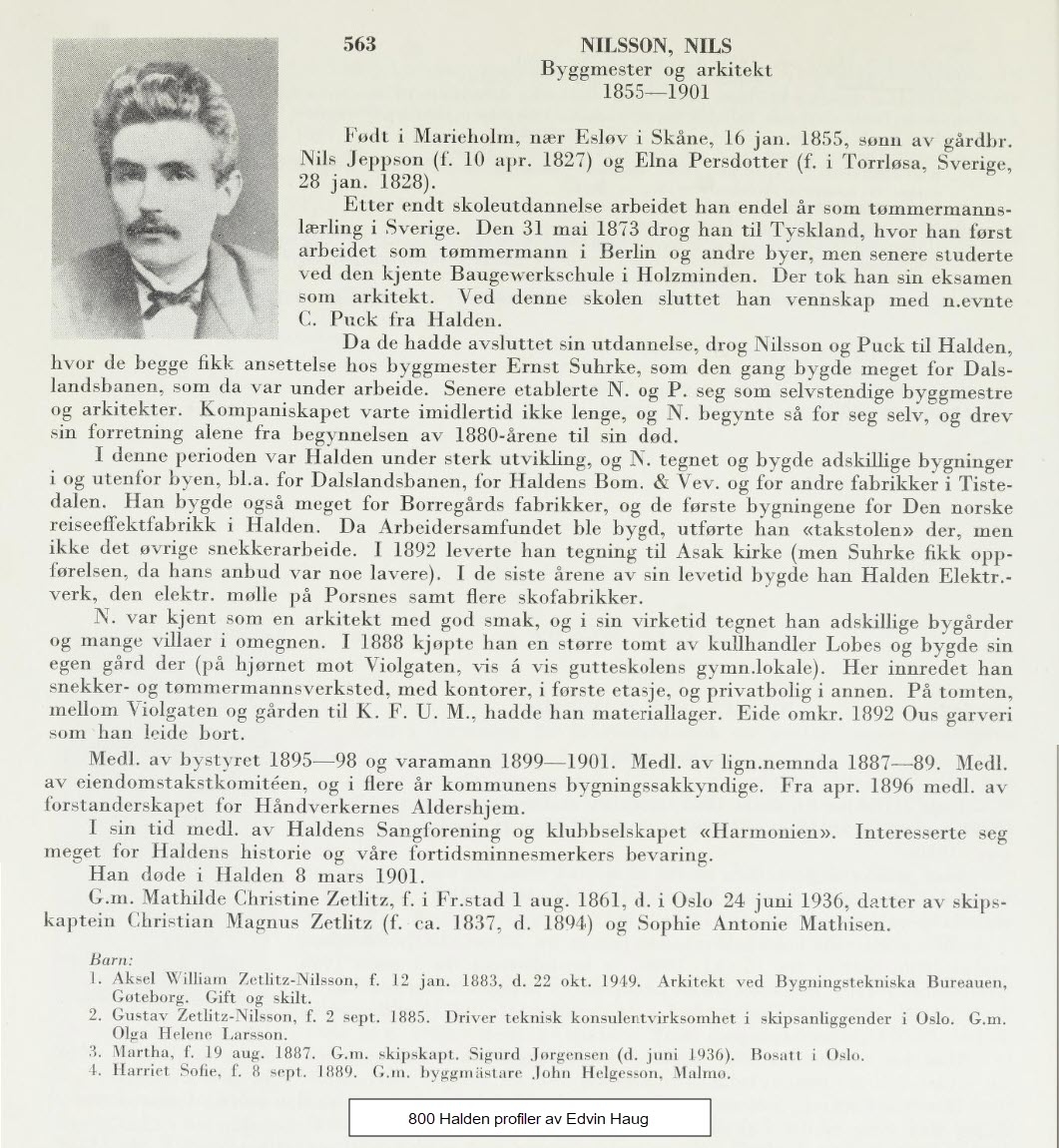 563

NILSSON, NILS
Byggmester og arkitekt
1855—1901

Født i Marieholm, nær Esløv i Skåne, 16 jan. 1855, sønn av gårdbr. Nils Jeppson (f. 10 apr. 1827) og Elna Persdotter (f. i Torrløsa, Sverige, 28 jan. 1828).

Etter endt skoleutdannelse arbeidet han endel år som tømmermannslærling i Sverige. Den 31 mai 1873 drog han til Tyskland, hvor han først arbeidet som tømmermann i Berlin og andre byer, men senere studerte ved den kjente Baugewerkschule i Holzminden. Der tok han sin eksamen som arkitekt. Ved denne skolen sluttet han vennskap med n.evnte C. Puck fra Halden.

Da de hadde avsluttet sin utdannelse, drog Nilsson og Puck til Halden, hvor de begge fikk ansettelse hos byggmester Ernst Suhrke, som den gang bygde meget for Dalslandsbanen, som da var under arbeide. Senere etablerte N. og P. seg som selvstendige byggmestre og arkitekter. Kompaniskapet varte imidlertid ikke lenge, og N. begynte så for seg selv, og drev sin forretning alene fra begynnelsen av 1880-årene til sin død.

I denne perioden var Halden under sterk utvikling, og N. tegnet og bygde adskillige bygninger i og utenfor byen, bl.a. for Dalslandsbanen, for Haldens Bom. & Vev. og for andre fabrikker i Tistedalen. Han bygde også meget for Borregårds fabrikker, og de første bygningene for Den norske reiseeffektfabrikk i Halden. Da Arbeidersamfundet ble bygd, utførte han «takstolen» der, men ikke det øvrige snekkerarbeide. I 1892 leverte han tegning til Asak kirke (men Suhrke fikk oppførelsen, da hans anbud var noe lavere). I de siste årene av sin levetid bygde han Halden Elektr.-verk, den elektr. mølle på Porsnes samt flere skofabrikker.

N. var kjent som en arkitekt med god smak, og i sin virketid tegnet han adskillige bygårder og mange villaer i omegnen. I 1888 kjøpte han en større tomt av kullhandler Lobes og bygde sin egen gård der (på hjørnet mot Violgaten, vis á vis gutteskolens gymn.lokale). Her innredet han snekker- og tømmermannsverksted, med kontorer, i første etasje, og privatbolig i annen. På tomten, mellom Violgaten og gården til K. F. U. M., hadde han materiallager. Eide omkr. 1892 Ous garveri som han leide bort.

Medl. av bystyret 1895—98 og varamann 1899—1901. Medl. av lign.nemnda 1887—89. Medl. av eiendomstakstkomitéen, og i flere år kommunens bygningssakkyndige. Fra apr. 1896 medl. av forstanderskapet for Håndverkernes Aldershjem.

I sin tid medl. av Haldens Sangforening og klubbselskapet «Harmonien». Interesserte seg meget for Haldens historie og våre fortidsminnesmerkers bevaring.

Han døde i Halden 8 mars 1901.

G.m. Mathilde Christine Zetlitz, f. i Fr.stad 1 aug. 1861, d. i Oslo 24 juni 1936, datter av skipskaptein Christian Magnus Zetlitz (f. ca. 1837, d. 1894) og Sophie Antonie Mathisen.

Barn:
1. Aksel William Zetlitz-Nilsson, f. 12 jan. 1883, d. 22 okt. 1949. Arkitekt ved Bygningstekniska Bureauen, Gøteborg. Gift og skilt.
2. Gustav Zetlitz-Nilsson, f. 2 sept. 1885. Driver teknisk konsulentvirksomhet i skipsanliggender i Oslo. G.m. Olga Helene Larsson.
3. Martha, f. 19 aug. 1887. G.m. skipskapt. Sigurd Jørgensen (d. juni 1936). Bosatt i Oslo.
4. Harriet Sofie, f. 8 sept. 1889. G.m. byggmästare John Helgesson, Malmø.

800 Halden profiler av Edvin Haug